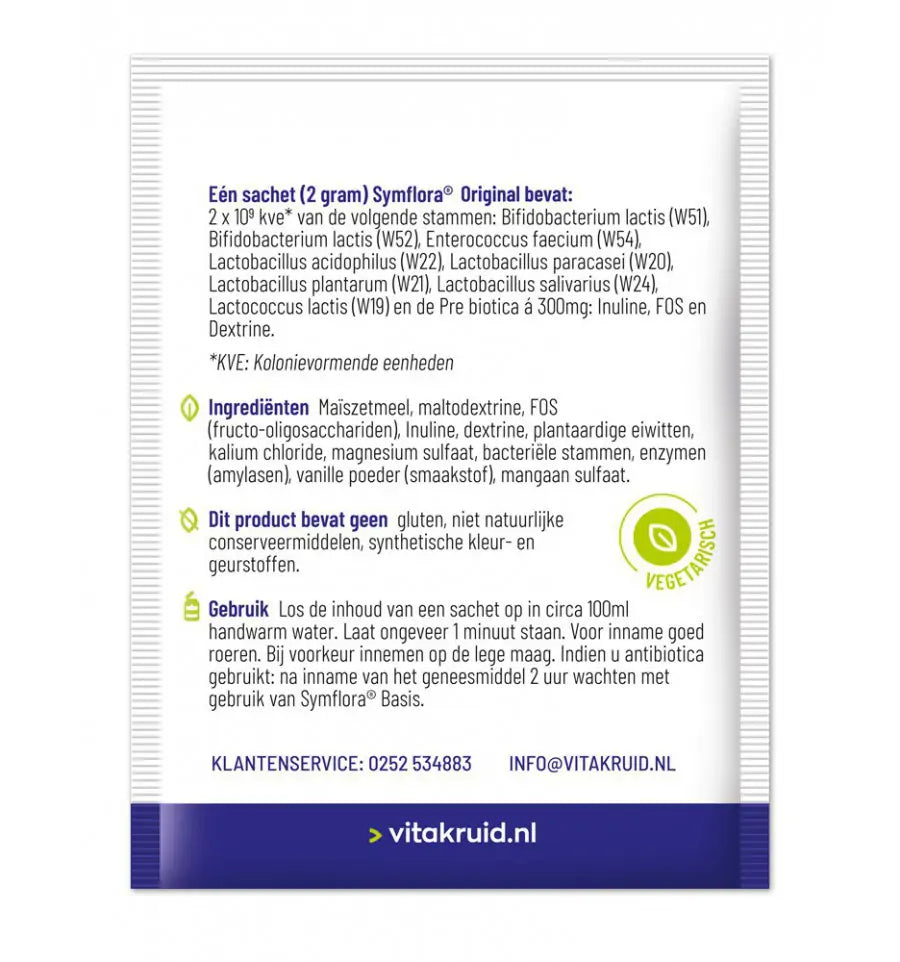 Eén sachet (2 gram) Symflora® Original bevat:
2 x $10^9$ kve* van de volgende stammen: Bifidobacterium lactis (W51), Bifidobacterium lactis (W52), Enterococcus faecium (W54), Lactobacillus acidophilus (W22), Lactobacillus paracasei (W20), Lactobacillus plantarum (W21), Lactobacillus salivarius (W24), Lactococcus lactis (W19) en de Pre biotica á 300mg: Inuline, FOS en Dextrine.

*KVE: Kolonievormende eenheden

Ingrediënten Maïszetmeel, maltodextrine, FOS (fructo-oligosacchariden), Inuline, dextrine, plantaardige eiwitten, kalium chloride, magnesium sulfaat, bacteriële stammen, enzymen (amylasen), vanille poeder (smaakstof), mangaan sulfaat.

Dit product bevat geen gluten, niet natuurlijke conserveermiddelen, synthetische kleur- en geurstoffen.

VEGETARISCH

Gebruik Los de inhoud van een sachet op in circa 100ml handwarm water. Laat ongeveer 1 minuut staan. Voor inname goed roeren. Bij voorkeur innemen op de lege maag. Indien u antibiotica gebruikt: na inname van het geneesmiddel 2 uur wachten met gebruik van Symflora® Basis.

KLANTENSERVICE: 0252 534883 INFO@VITAKRUID.NL

> vitakruid.nl